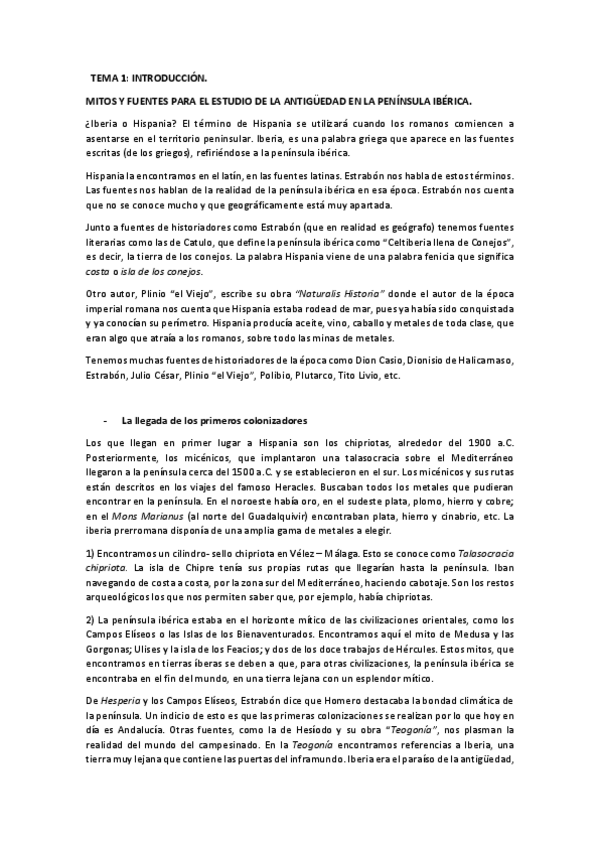 TEMA 1: INTRODUCCIÓN.

MITOS Y FUENTES PARA EL ESTUDIO DE LA ANTIGÜEDAD EN LA PENÍNSULA IBÉRICA.

¿Iberia o Hispania? El término de Hispania se utilizará cuando los romanos comiencen a asentarse en el territorio peninsular. Iberia, es una palabra griega que aparece en las fuentes escritas (de los griegos), refiriéndose a la península ibérica.

Hispania la encontramos en el latín, en las fuentes latinas. Estrabón nos habla de estos términos. Las fuentes nos hablan de la realidad de la península ibérica en esa época. Estrabón nos cuenta que no se conoce mucho y que geográficamente está muy apartada.

Junto a fuentes de historiadores como Estrabón (que en realidad es geógrafo) tenemos fuentes literarias como las de Catulo, que define la península ibérica como "Celtiberia llena de Conejos", es decir, la tierra de los conejos. La palabra Hispania viene de una palabra fenicia que significa costa o isla de los conejos.

Otro autor, Plinio "el Viejo", escribe su obra "Naturalis Historia" donde el autor de la época imperial romana nos cuenta que Hispania estaba rodead de mar, pues ya había sido conquistada y ya conocían su perímetro. Hispania producía aceite, vino, caballo y metales de toda clase, que eran algo que atraía a los romanos, sobre todo las minas de metales.

Tenemos muchas fuentes de historiadores de la época como Dion Casio, Dionisio de Halicarnaso, Estrabón, Julio César, Plinio "el Viejo", Polibio, Plutarco, Tito Livio, etc.

- La llegada de los primeros colonizadores

Los que llegan en primer lugar a Hispania son los chipriotas, alrededor del 1900 a.C. Posteriormente, los micénicos, que implantaron una talasocracia sobre el Mediterráneo llegaron a la península cerca del 1500 a.C. y se establecieron en el sur. Los micénicos y sus rutas están descritos en los viajes del famoso Heracles. Buscaban todos los metales que pudieran encontrar en la península. En el noroeste había oro, en el sudeste plata, plomo, hierro y cobre; en el Mons Marianus (al norte del Guadalquivir) encontraban plata, hierro y cinabrio, etc. La iberia prerromana disponía de una amplia gama de metales a elegir.

1) Encontramos un cilindro- sello chipriota en Vélez – Málaga. Esto se conoce como Talasocracia chipriota. La isla de Chipre tenía sus propias rutas que llegarían hasta la península. Iban navegando de costa a costa, por la zona sur del Mediterráneo, haciendo cabotaje. Son los restos arqueológicos los que nos permiten saber que, por ejemplo, había chipriotas.

2) La península ibérica estaba en el horizonte mítico de las civilizaciones orientales, como los Campos Elíseos o las Islas de los Bienaventurados. Encontramos aquí el mito de Medusa y las Gorgonas; Ulises y la isla de los Feacios; y dos de los doce trabajos de Hércules. Estos mitos, que encontramos en tierras íberas se deben a que, para otras civilizaciones, la península ibérica se encontraba en el fin del mundo, en una tierra lejana con un esplendor mítico.

De Hesperia y los Campos Elíseos, Estrabón dice que Homero destacaba la bondad climática de la península. Un indicio de esto es que las primeras colonizaciones se realizan por lo que hoy en día es Andalucía. Otras fuentes, como la de Hesíodo y su obra "Teogonía", nos plasman la realidad del mundo del campesinado. En la Teogonía encontramos referencias a Iberia, una tierra muy lejana que contiene las puertas del inframundo. Iberia era el paraíso de la antigüedad,